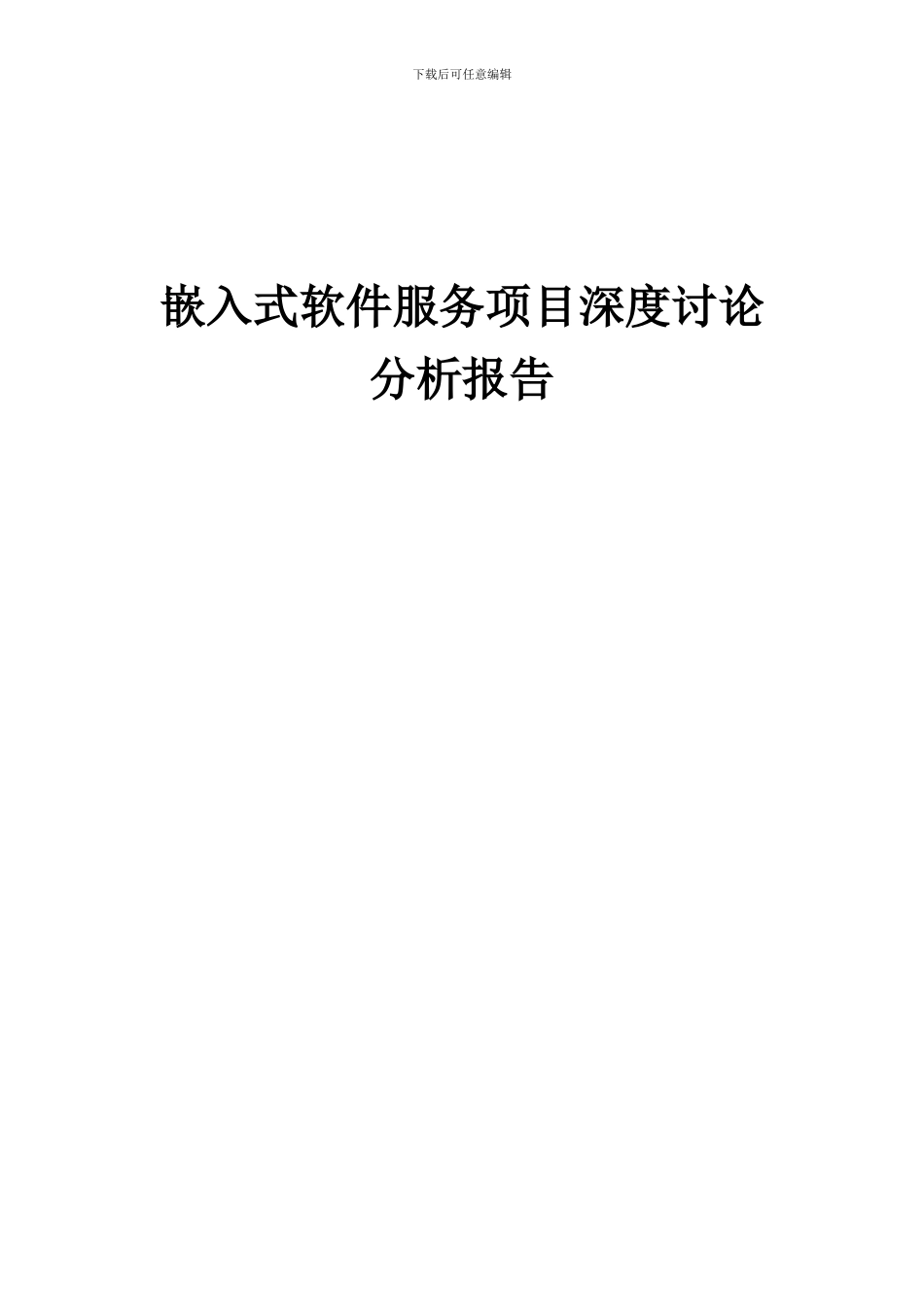 下载后可任意编辑

嵌入式软件服务项目深度讨论分析报告